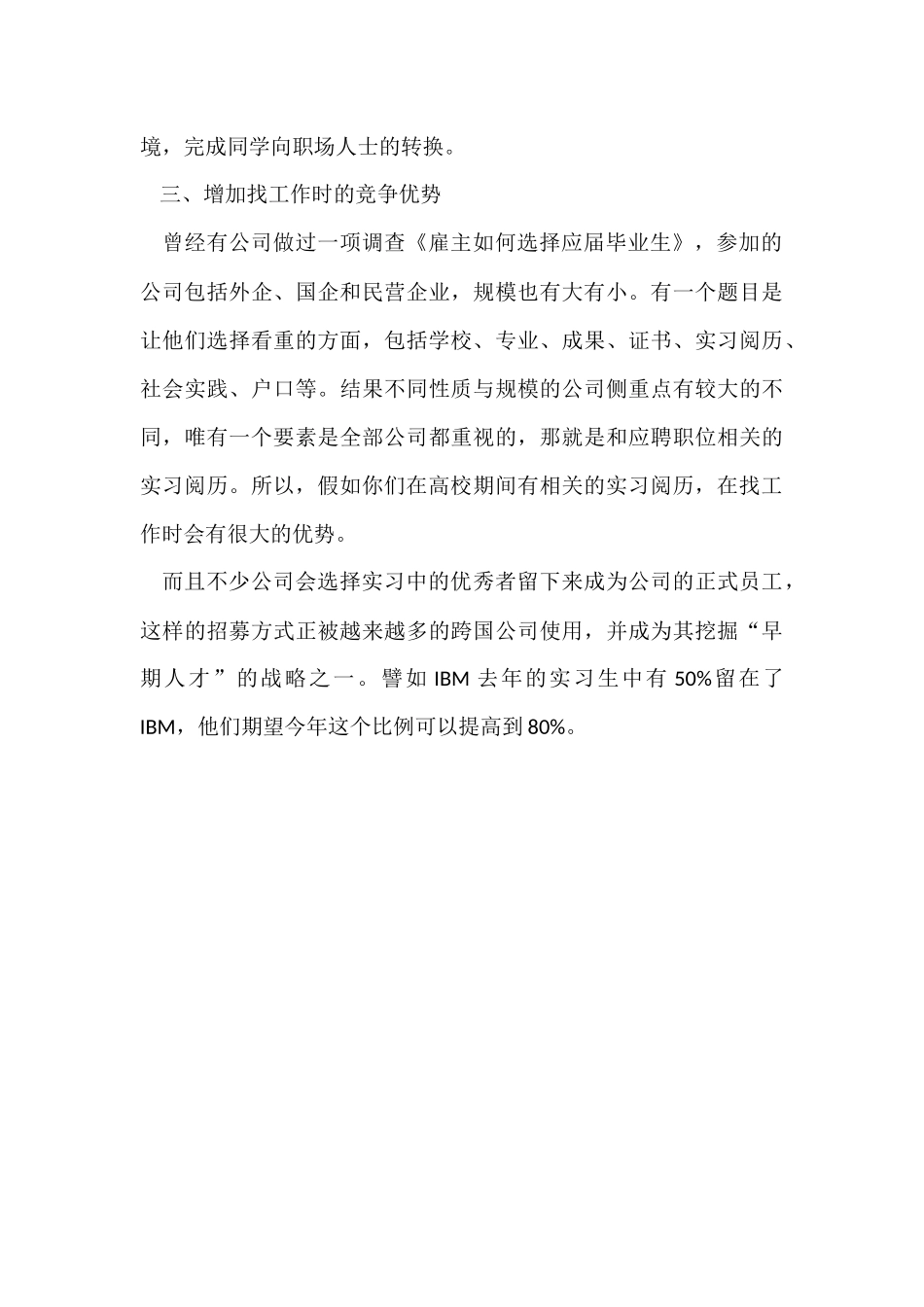 境，完成同学向职场人士的转换。

三、增加找工作时的竞争优势

曾经有公司做过一项调查《雇主如何选择应届毕业生》，参加的公司包括外企、国企和民营企业，规模也有大有小。有一个题目是让他们选择看重的方面，包括学校、专业、成果、证书、实习阅历、社会实践、户口等。结果不同性质与规模的公司侧重点有较大的不同，唯有一个要素是全部公司都重视的，那就是和应聘职位相关的实习阅历。所以，假如你们在高校期间有相关的实习阅历，在找工作时会有很大的优势。

而且不少公司会选择实习中的优秀者留下来成为公司的正式员工，这样的招募方式正被越来越多的跨国公司使用，并成为其挖掘“早期人才”的战略之一。譬如 IBM 去年的实习生中有 50%留在了 IBM，他们期望今年这个比例可以提高到 80%。